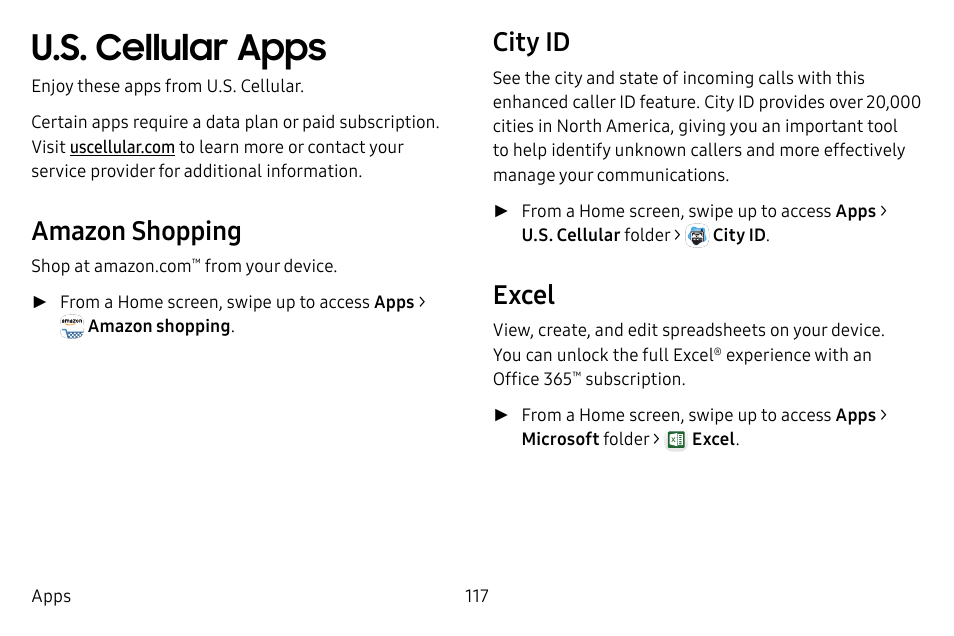 U.S. Cellular Apps

Enjoy these apps from U.S. Cellular.

Certain apps require a data plan or paid subscription. Visit uscellular.com to learn more or contact your service provider for additional information.

Amazon Shopping

Shop at amazon.com™ from your device.

► From a Home screen, swipe up to access Apps > Amazon shopping.

City ID

See the city and state of incoming calls with this enhanced caller ID feature. City ID provides over 20,000 cities in North America, giving you an important tool to help identify unknown callers and more effectively manage your communications.

► From a Home screen, swipe up to access Apps > U.S. Cellular folder > City ID.

Excel

View, create, and edit spreadsheets on your device. You can unlock the full Excel® experience with an Office 365™ subscription.

► From a Home screen, swipe up to access Apps > Microsoft folder > Excel.

Apps

117